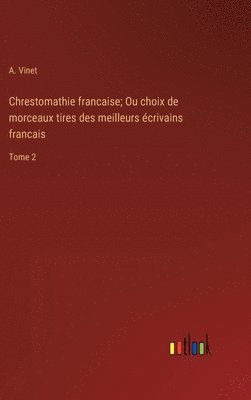 A. Vinet

Chrestomathie francaise; Ou choix de morceaux tires des meilleurs écrivains francais

Tome 2

outlook